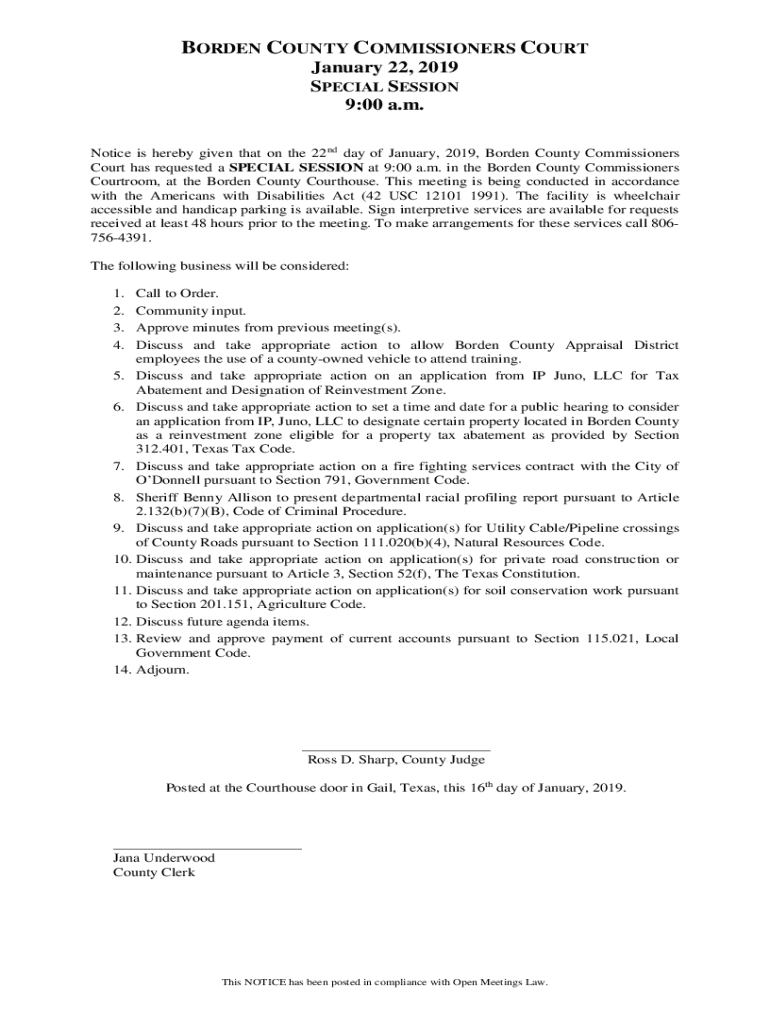 BORDEN COUNTY COMMISSIONERS COURT
January 22, 2019
SPECIAL SESSION
9:00 a.m.

Notice is hereby given that on the 22$^{nd}$ day of January, 2019, Borden County Commissioners Court has requested a SPECIAL SESSION at 9:00 a.m. in the Borden County Commissioners Courtroom, at the Borden County Courthouse. This meeting is being conducted in accordance with the Americans with Disabilities Act (42 USC 12101 1991). The facility is wheelchair accessible and handicap parking is available. Sign interpretive services are available for requests received at least 48 hours prior to the meeting. To make arrangements for these services call 806-756-4391.

The following business will be considered:

1. Call to Order.
2. Community input.
3. Approve minutes from previous meeting(s).
4. Discuss and take appropriate action to allow Borden County Appraisal District employees the use of a county-owned vehicle to attend training.
5. Discuss and take appropriate action on an application from IP Juno, LLC for Tax Abatement and Designation of Reinvestment Zone.
6. Discuss and take appropriate action to set a time and date for a public hearing to consider an application from IP, Juno, LLC to designate certain property located in Borden County as a reinvestment zone eligible for a property tax abatement as provided by Section 312.401, Texas Tax Code.
7. Discuss and take appropriate action on a fire fighting services contract with the City of O'Donnell pursuant to Section 791, Government Code.
8. Sheriff Benny Allison to present departmental racial profiling report pursuant to Article 2.132(b)(7)(B), Code of Criminal Procedure.
9. Discuss and take appropriate action on application(s) for Utility Cable/Pipeline crossings of County Roads pursuant to Section 111.020(b)(4), Natural Resources Code.
10. Discuss and take appropriate action on application(s) for private road construction or maintenance pursuant to Article 3, Section 52(f), The Texas Constitution.
11. Discuss and take appropriate action on application(s) for soil conservation work pursuant to Section 201.151, Agriculture Code.
12. Discuss future agenda items.
13. Review and approve payment of current accounts pursuant to Section 115.021, Local Government Code.
14. Adjourn.

Ross D. Sharp, County Judge

Posted at the Courthouse door in Gail, Texas, this 16$^{th}$ day of January, 2019.

Jana Underwood
County Clerk

This NOTICE has been posted in compliance with Open Meetings Law.